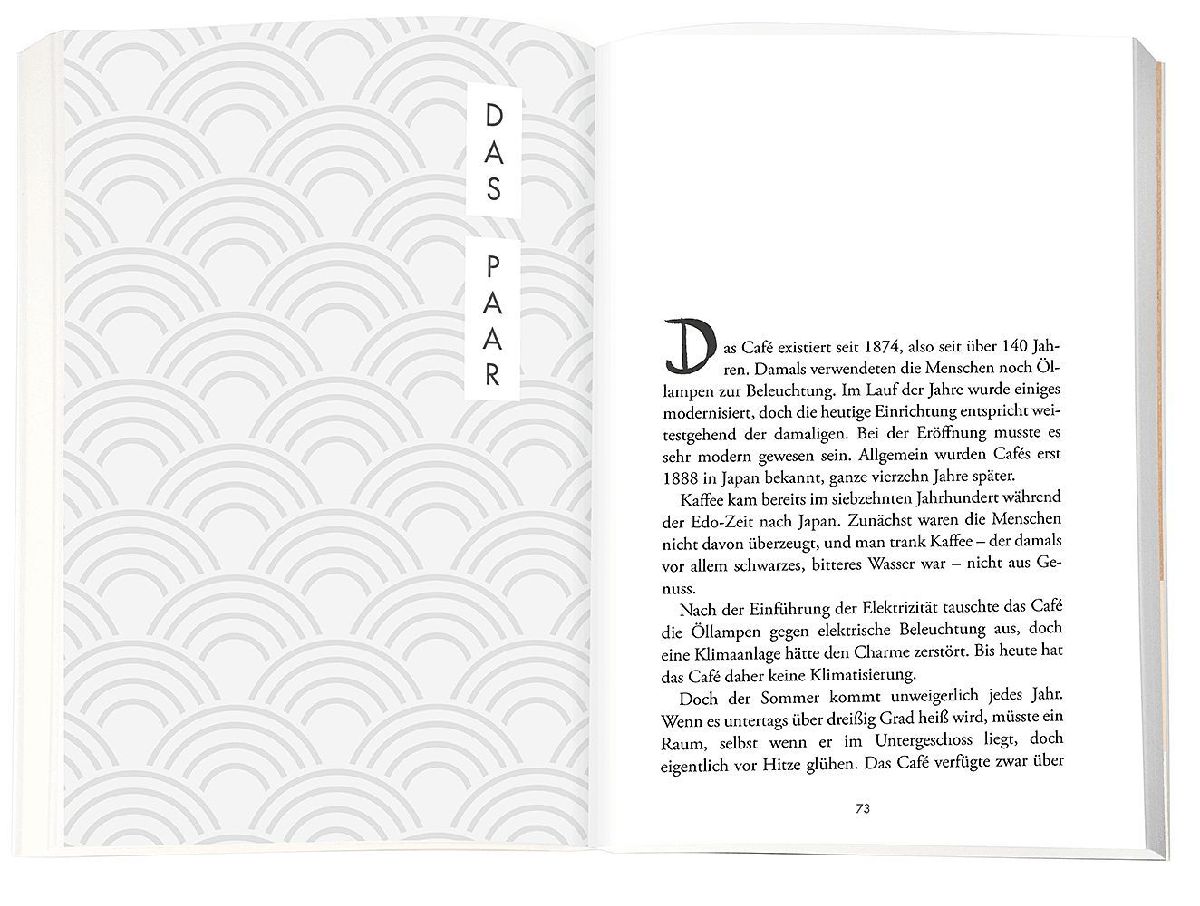 DAS PAAR

Das Café existiert seit 1874, also seit über 140 Jahren. Damals verwendeten die Menschen noch Öllampen zur Beleuchtung. Im Lauf der Jahre wurde einiges modernisiert, doch die heutige Einrichtung entspricht weitestgehend der damaligen. Bei der Eröffnung musste es sehr modern gewesen sein. Allgemein wurden Cafés erst 1888 in Japan bekannt, ganze vierzehn Jahre später.

Kaffee kam bereits im siebzehnten Jahrhundert während der Edo-Zeit nach Japan. Zunächst waren die Menschen nicht davon überzeugt, und man trank Kaffee – der damals vor allem schwarzes, bitteres Wasser war – nicht aus Genuss.

Nach der Einführung der Elektrizität tauschte das Café die Öllampen gegen elektrische Beleuchtung aus, doch eine Klimaanlage hätte den Charme zerstört. Bis heute hat das Café daher keine Klimatisierung.

Doch der Sommer kommt unweigerlich jedes Jahr. Wenn es untertags über dreißig Grad heiß wird, müsste ein Raum, selbst wenn er im Untergeschoss liegt, doch eigentlich vor Hitze glühen. Das Café verfügte zwar über

73